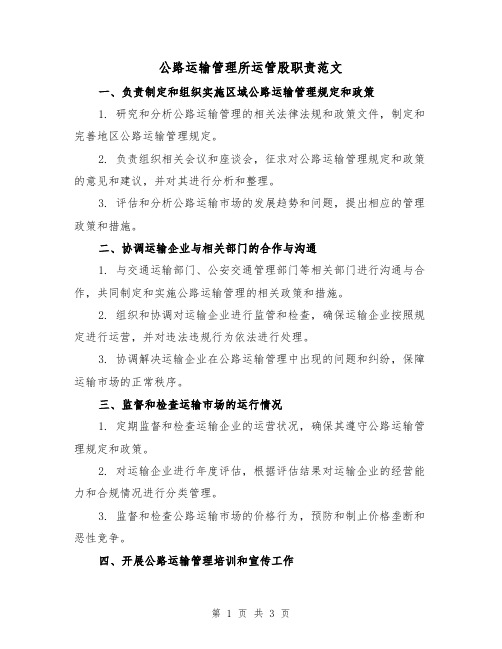 公路运输管理所运管股职责范文

一、负责制定和组织实施区域公路运输管理规定和政策

1. 研究和分析公路运输管理的相关法律法规和政策文件，制定和完善地区公路运输管理规定。

2. 负责组织相关会议和座谈会，征求对公路运输管理规定和政策的意见和建议，并对其进行分析和整理。

3. 评估和分析公路运输市场的发展趋势和问题，提出相应的管理政策和措施。

二、协调运输企业与相关部门的合作与沟通

1. 与交通运输部门、公安交通管理部门等相关部门进行沟通与合作，共同制定和实施公路运输管理的相关政策和措施。

2. 组织和协调对运输企业进行监管和检查，确保运输企业按照规定进行运营，并对违法违规行为依法进行处理。

3. 协调解决运输企业在公路运输管理中出现的问题和纠纷，保障运输市场的正常秩序。

三、监督和检查运输市场的运行情况

1. 定期监督和检查运输企业的运营状况，确保其遵守公路运输管理规定和政策。

2. 对运输企业进行年度评估，根据评估结果对运输企业的经营能力和合规情况进行分类管理。

3. 监督和检查公路运输市场的价格行为，预防和制止价格垄断和恶性竞争。

四、开展公路运输管理培训和宣传工作

第 1 页 共 3 页